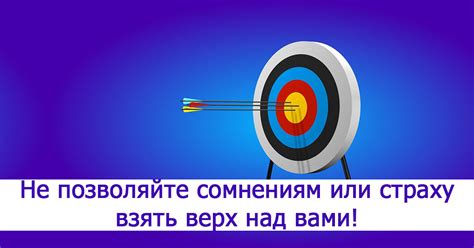 Не позволяйте сомнениям или страху взять верх над вами!